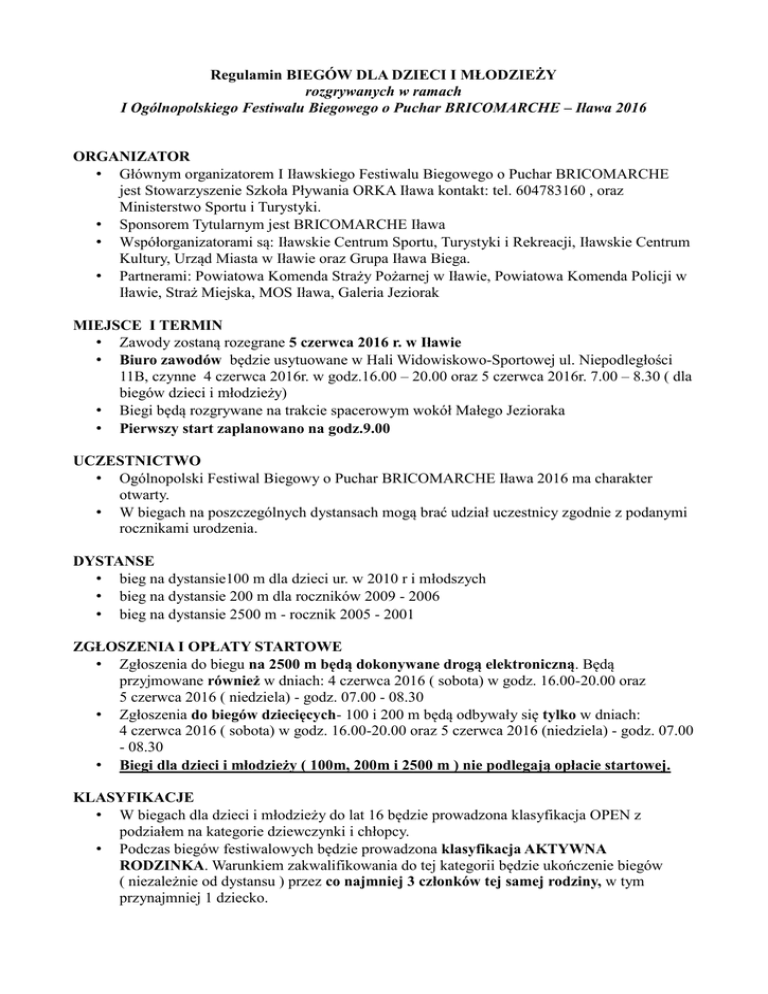 Regulamin BIEGÓW DLA DZIECI I MŁODZIEŻY
rozgrywanych w ramach
I Ogólnopolskiego Festiwalu Biegowego o Puchar BRICOMARCHE – Iława 2016

ORGANIZATOR
• Głównym organizatorem I Iławskiego Festiwalu Biegowego o Puchar BRICOMARCHE jest Stowarzyszenie Szkoła Pływania ORKA Iława kontakt: tel. 604783160 , oraz Ministerstwo Sportu i Turystyki.
• Sponsorem Tytularnym jest BRICOMARCHE Iława
• Współorganizatorami są: Iławskie Centrum Sportu, Turystyki i Rekreacji, Iławskie Centrum Kultury, Urząd Miasta w Iławie oraz Grupa Iława Biega.
• Partnerami: Powiatowa Komenda Straży Pożarnej w Iławie, Powiatowa Komenda Policji w Iławie, Straż Miejska, MOS Iława, Galeria Jeziorak

MIEJSCE I TERMIN
• Zawody zostaną rozegrane 5 czerwca 2016 r. w Iławie
• Biuro zawodów będzie usytuowane w Hali Widowiskowo-Sportowej ul. Niepodległości 11B, czynne 4 czerwca 2016r. w godz.16.00 – 20.00 oraz 5 czerwca 2016r. 7.00 – 8.30 ( dla biegów dzieci i młodzieży)
• Biegi będą rozgrywane na trakcie spacerowym wokół Małego Jezioraka
• Pierwszy start zaplanowano na godz.9.00

UCZESTNICTWO
• Ogólnopolski Festiwal Biegowy o Puchar BRICOMARCHE Iława 2016 ma charakter otwarty.
• W biegach na poszczególnych dystansach mogą brać udział uczestnicy zgodnie z podanymi rocznikami urodzenia.

DYSTANSE
• bieg na dystansie100 m dla dzieci ur. w 2010 r i młodszych
• bieg na dystansie 200 m dla roczników 2009 - 2006
• bieg na dystansie 2500 m - rocznik 2005 - 2001

ZGŁOSZENIA I OPŁATY STARTOWE
• Zgłoszenia do biegu na 2500 m będą dokonywane drogą elektroniczną. Będą przyjmowane również w dniach: 4 czerwca 2016 ( sobota) w godz. 16.00-20.00 oraz 5 czerwca 2016 ( niedziela) - godz. 07.00 - 08.30
• Zgłoszenia do biegów dziecięcych- 100 i 200 m będą odbywały się tylko w dniach: 4 czerwca 2016 ( sobota) w godz. 16.00-20.00 oraz 5 czerwca 2016 (niedziela) - godz. 07.00 - 08.30
• Biegi dla dzieci i młodzieży ( 100m, 200m i 2500 m ) nie podlegają opłacie startowej.

KLASYFIKACJE
• W biegach dla dzieci i młodzieży do lat 16 będzie prowadzona klasyfikacja OPEN z podziałem na kategorie dziewczynki i chłopcy.
• Podczas biegów festiwalowych będzie prowadzona klasyfikacja AKTYWNA RODZINKA. Warunkiem zakwalifikowania do tej kategorii będzie ukończenie biegów ( niezależnie od dystansu ) przez co najmniej 3 członków tej samej rodziny, w tym przynajmniej 1 dziecko.